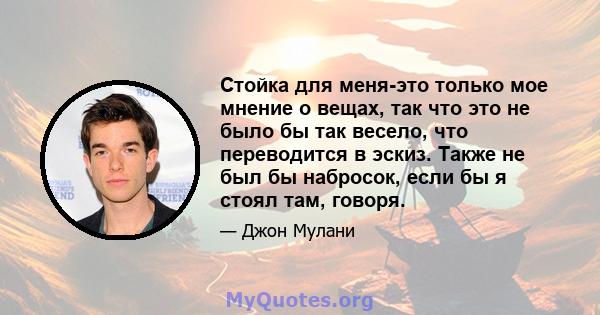 Стойка для меня-это только мое мнение о вещах, так что это не было бы так весело, что переводится в эскиз. Также не был бы набросок, если бы я стоял там, говоря.

— Джон Мулани

MyQuotes.org